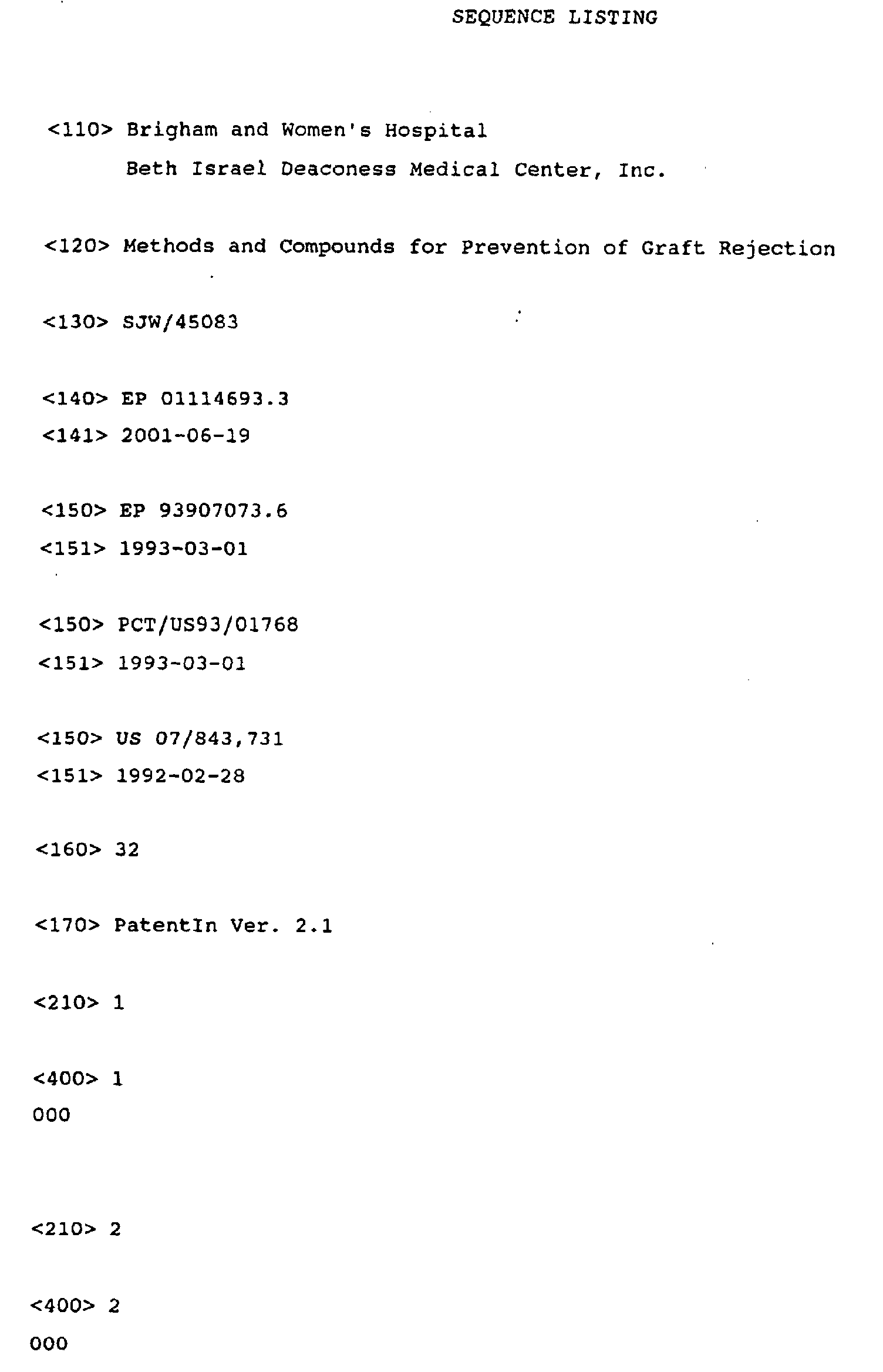 SEQUENCE LISTING

<110> Brigham and Women's Hospital
Beth Israel Deaconess Medical Center, Inc.

<120> Methods and Compounds for Prevention of Graft Rejection

<130> SJW/45083

<140> EP 01114693.3
<141> 2001-06-19

<150> EP 93907073.6
<151> 1993-03-01

<150> PCT/US93/01768
<151> 1993-03-01

<150> US 07/843,731
<151> 1992-02-28

<160> 32

<170> PatentIn Ver. 2.1

<210> 1

<400> 1
000

<210> 2

<400> 2
000